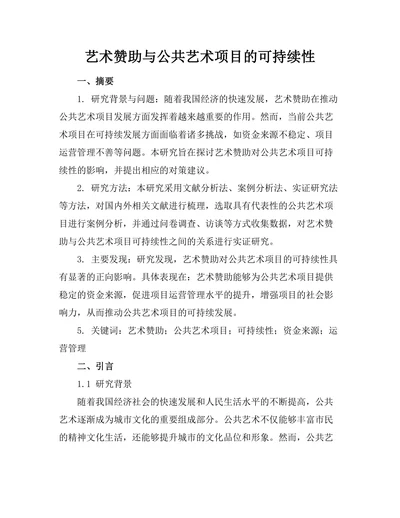 艺术赞助与公共艺术项目的可持续性

一、摘要

1. 研究背景与问题：随着我国经济的快速发展，艺术赞助在推动公共艺术项目发展方面发挥着越来越重要的作用。然而，当前公共艺术项目在可持续发展方面面临着诸多挑战，如资金来源不稳定、项目运营管理不善等问题。本研究旨在探讨艺术赞助对公共艺术项目可持续性的影响，并提出相应的对策建议。

2. 研究方法：本研究采用文献分析法、案例分析法、实证研究法等方法，对国内外相关文献进行梳理，选取具有代表性的公共艺术项目进行案例分析，并通过问卷调查、访谈等方式收集数据，对艺术赞助与公共艺术项目可持续性之间的关系进行实证研究。

3. 主要发现：研究发现，艺术赞助对公共艺术项目的可持续性具有显著的正向影响。具体表现在：艺术赞助能够为公共艺术项目提供稳定的资金来源，促进项目运营管理水平的提升，增强项目的社会影响力，从而推动公共艺术项目的可持续发展。

5. 关键词：艺术赞助；公共艺术项目；可持续性；资金来源；运营管理

二、引言

1.1 研究背景

随着我国经济社会的快速发展和人民生活水平的不断提高，公共艺术逐渐成为城市文化的重要组成部分。公共艺术不仅能够丰富市民的精神文化生活，还能够提升城市的文化品位和形象。然而，公共艺